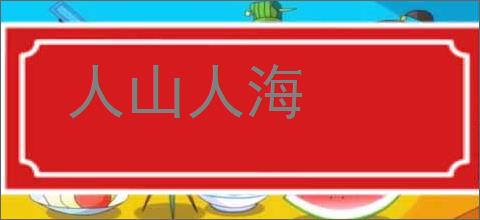 人山人海